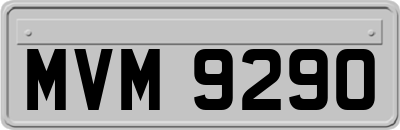 MVM 9290